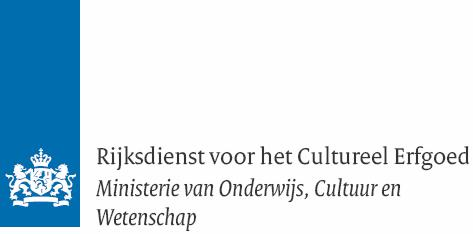 Rijksdienst voor het Cultureel Erfgoed
Ministerie van Onderwijs, Cultuur en Wetenschap